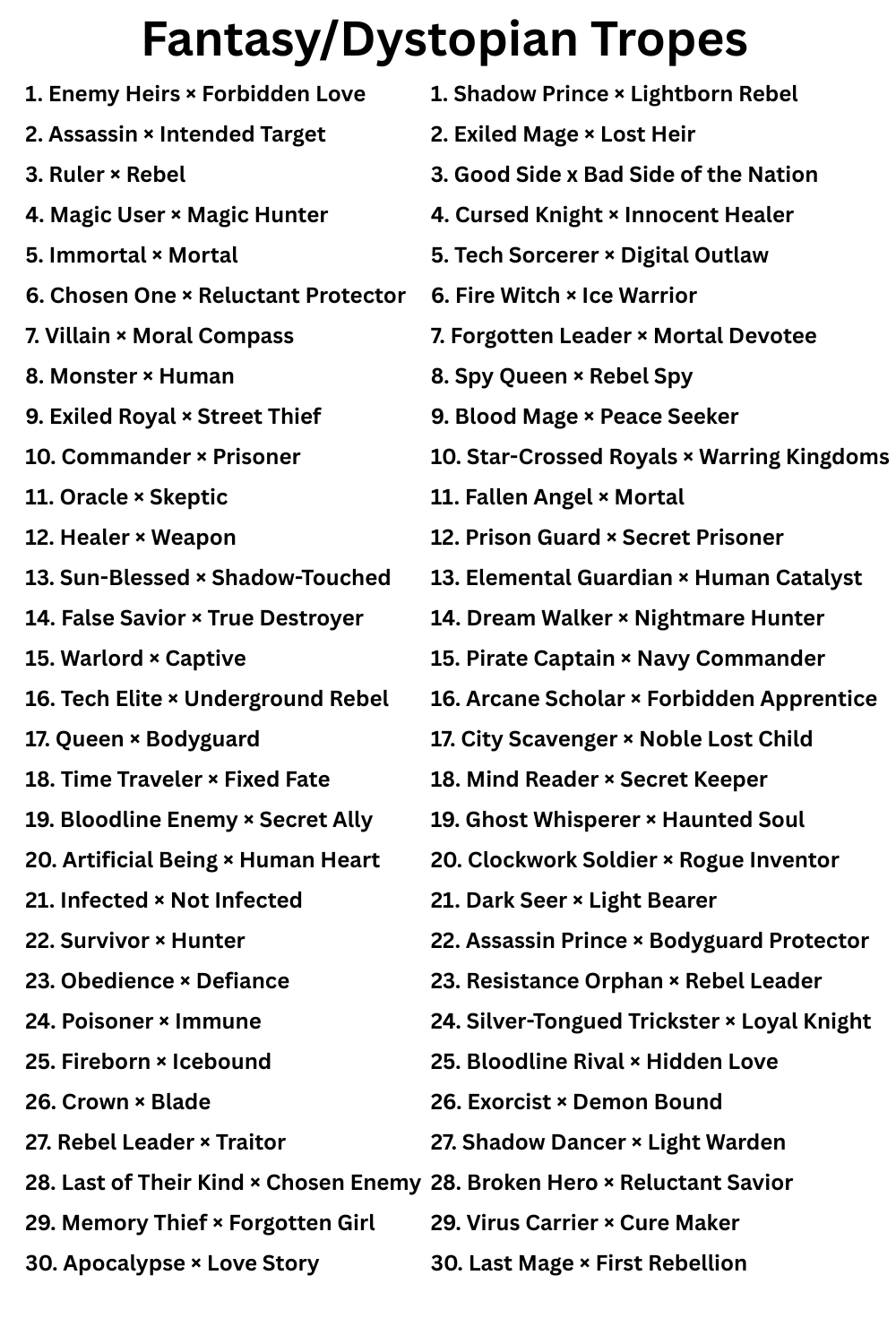 Fantasy/Dystopian Tropes

1. Enemy Heirs × Forbidden Love
2. Assassin × Intended Target
3. Ruler × Rebel
4. Magic User × Magic Hunter
5. Immortal × Mortal
6. Chosen One × Reluctant Protector
7. Villain × Moral Compass
8. Monster × Human
9. Exiled Royal × Street Thief
10. Commander × Prisoner
11. Oracle × Skeptic
12. Healer × Weapon
13. Sun-Blessed × Shadow-Touched
14. False Savior × True Destroyer
15. Warlord × Captive
16. Tech Elite × Underground Rebel
17. Queen × Bodyguard
18. Time Traveler × Fixed Fate
19. Bloodline Enemy × Secret Ally
20. Artificial Being × Human Heart
21. Infected × Not Infected
22. Survivor × Hunter
23. Obedience × Defiance
24. Poisoner × Immune
25. Fireborn × Icebound
26. Crown × Blade
27. Rebel Leader × Traitor
28. Last of Their Kind × Chosen Enemy
29. Memory Thief × Forgotten Girl
30. Apocalypse × Love Story

1. Shadow Prince × Lightborn Rebel
2. Exiled Mage × Lost Heir
3. Good Side x Bad Side of the Nation
4. Cursed Knight × Innocent Healer
5. Tech Sorcerer × Digital Outlaw
6. Fire Witch × Ice Warrior
7. Forgotten Leader × Mortal Devotee
8. Spy Queen × Rebel Spy
9. Blood Mage × Peace Seeker
10. Star-Crossed Royals × Warring Kingdoms
11. Fallen Angel × Mortal
12. Prison Guard × Secret Prisoner
13. Elemental Guardian × Human Catalyst
14. Dream Walker × Nightmare Hunter
15. Pirate Captain × Navy Commander
16. Arcane Scholar × Forbidden Apprentice
17. City Scavenger × Noble Lost Child
18. Mind Reader × Secret Keeper
19. Ghost Whisperer × Haunted Soul
20. Clockwork Soldier × Rogue Inventor
21. Dark Seer × Light Bearer
22. Assassin Prince × Bodyguard Protector
23. Resistance Orphan × Rebel Leader
24. Silver-Tongued Trickster × Loyal Knight
25. Bloodline Rival × Hidden Love
26. Exorcist × Demon Bound
27. Shadow Dancer × Light Warden
28. Broken Hero × Reluctant Savior
29. Virus Carrier × Cure Maker
30. Last Mage × First Rebellion